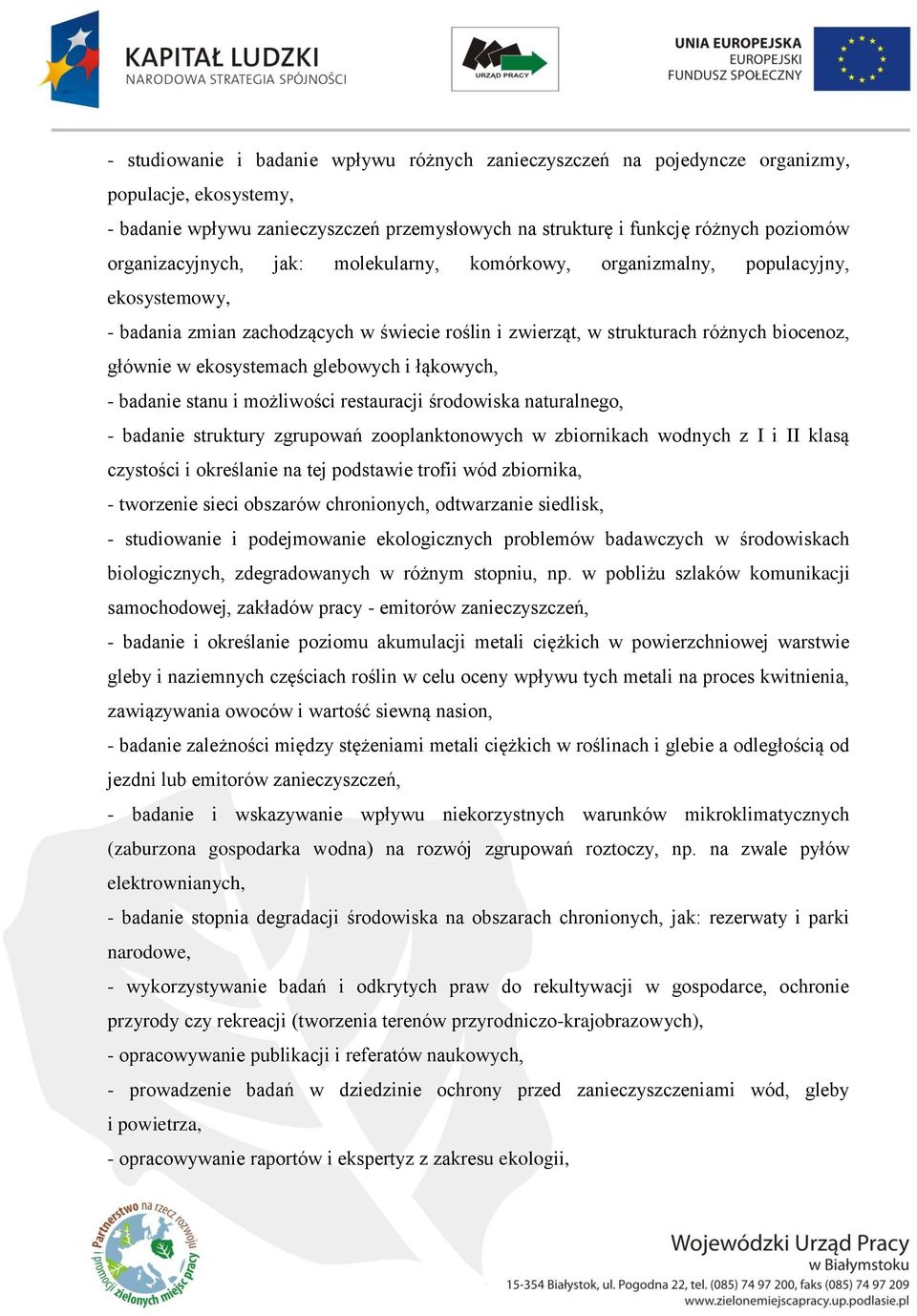 KAPITAŁ LUDZKI
NARODOWA STRATEGIA SPÓJNOŚCI

URZĄD PRACY

UNIA EUROPEJSKA
EUROPEJSKI
FUNDUSZ SPOŁECZNY

- studiowanie i badanie wpływu różnych zanieczyszczeń na pojedyncze organizmy, populacje, ekosystemy,
- badanie wpływu zanieczyszczeń przemysłowych na strukturę i funkcję różnych poziomów organizacyjnych, jak: molekularny, komórkowy, organizmalny, populacyjny, ekosystemowy,
- badania zmian zachodzących w świecie roślin i zwierząt, w strukturach różnych biocenoz, głównie w ekosystemach glebowych i łąkowych,
- badanie stanu i możliwości restauracji środowiska naturalnego,
- badanie struktury zgrupowań zooplanktonowych w zbiornikach wodnych z I i II klasą czystości i określanie na tej podstawie trofii wód zbiornika,
- tworzenie sieci obszarów chronionych, odtwarzanie siedlisk,
- studiowanie i podejmowanie ekologicznych problemów badawczych w środowiskach biologicznych, zdegradowanych w różnym stopniu, np. w pobliżu szlaków komunikacji samochodowej, zakładów pracy - emitorów zanieczyszczeń,
- badanie i określanie poziomu akumulacji metali ciężkich w powierzchniowej warstwie gleby i naziemnych częściach roślin w celu oceny wpływu tych metali na proces kwitnienia, zawiązywania owoców i wartość siewną nasion,
- badanie zależności między stężeniami metali ciężkich w roślinach i glebie a odległością od jezdni lub emitorów zanieczyszczeń,
- badanie i wskazywanie wpływu niekorzystnych warunków mikroklimatycznych (zaburzona gospodarka wodna) na rozwój zgrupowań roztoczy, np. na zwale pyłów elektrownianych,
- badanie stopnia degradacji środowiska na obszarach chronionych, jak: rezerwaty i parki narodowe,
- wykorzystywanie badań i odkrytych praw do rekultywacji w gospodarce, ochronie przyrody czy rekreacji (tworzenia terenów przyrodniczo-krajobrazowych),
- opracowywanie publikacji i referatów naukowych,
- prowadzenie badań w dziedzinie ochrony przed zanieczyszczeniami wód, gleby i powietrza,
- opracowywanie raportów i ekspertyz z zakresu ekologii,

Partnerstwo na rzecz rozwoju i promocji zielonych miejsc pracy

Wojewódzki Urząd Pracy
w Białymstoku
15-354 Białystok, ul. Pogodna 22, tel. (085) 74 97 200, faks (085) 74 97 209
www.zielonemiejscapracy.up.podlasie.pl